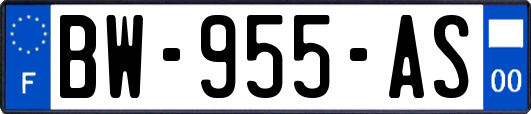 F
BW-955-AS
00